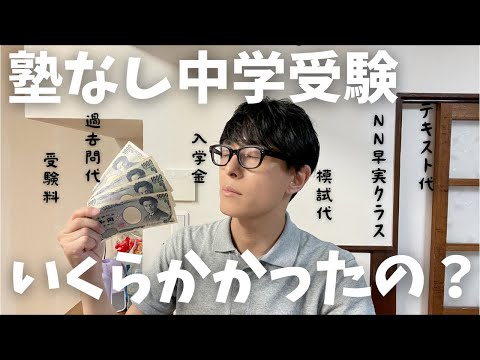 塾なし中学受験

受験料

過去問代

入学金

模試代

NN早実クラス

テキスト代

いくらかかったの？